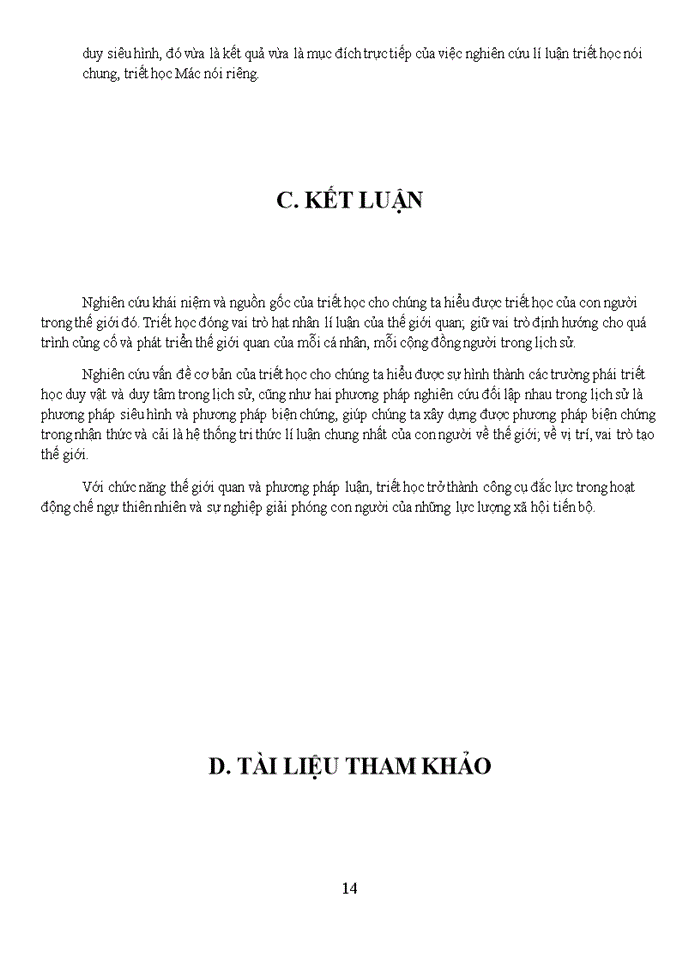 duy siêu hình, đó vừa là kết quả vừa là mục đích trực tiếp của việc nghiên cứu lí luận triết học nói chung, triết học Mác nói riêng.

C. KẾT LUẬN

Nghiên cứu khái niệm và nguồn gốc của triết học cho chúng ta hiểu được triết học của con người trong thế giới đó. Triết học đóng vai trò hạt nhân lí luận của thế giới quan; giữ vai trò định hướng cho quá trình củng cố và phát triển thế giới quan của mỗi cá nhân, mỗi cộng đồng người trong lịch sử.

Nghiên cứu vấn đề cơ bản của triết học cho chúng ta hiểu được sự hình thành các trường phái triết học duy vật và duy tâm trong lịch sử, cũng như hai phương pháp nghiên cứu đối lập nhau trong lịch sử là phương pháp siêu hình và phương pháp biện chứng, giúp chúng ta xây dựng được phương pháp biện chứng trong nhận thức và cải là hệ thống tri thức lí luận chung nhất của con người về thế giới; về vị trí, vai trò tạo thế giới.

Với chức năng thế giới quan và phương pháp luận, triết học trở thành công cụ đắc lực trong hoạt động chế ngự thiên nhiên và sự nghiệp giải phóng con người của những lực lượng xã hội tiến bộ.

D. TÀI LIỆU THAM KHẢO

14